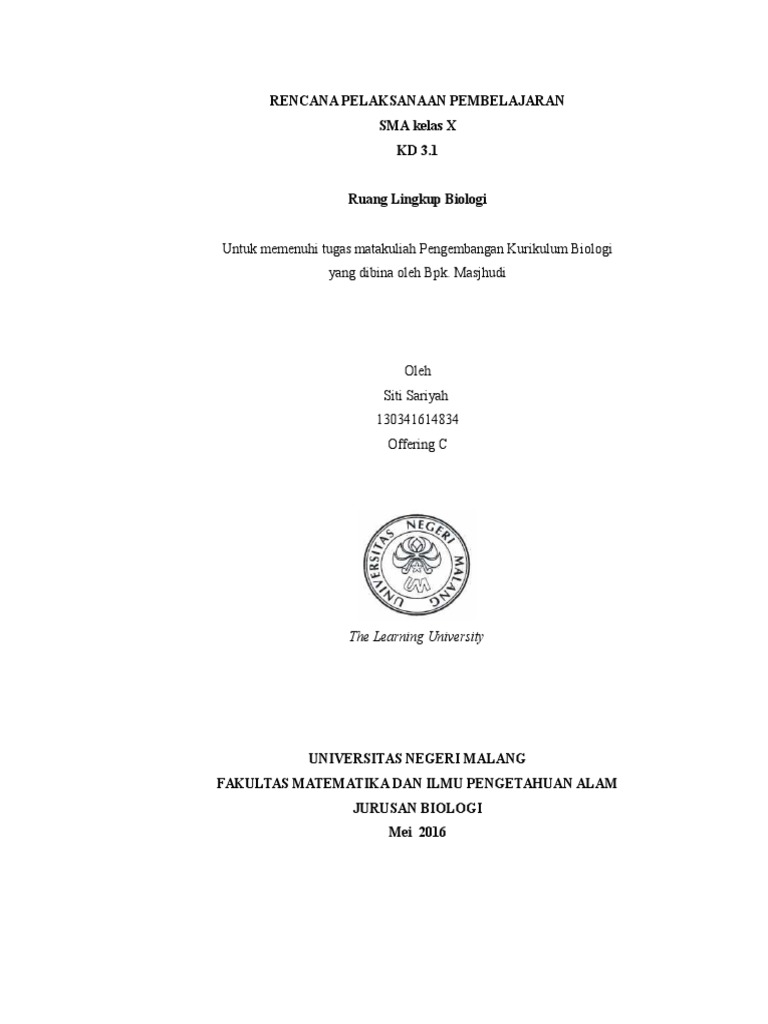 RENCANA PELAKSANAAN PEMBELAJARAN
SMA kelas X
KD 3.1

Ruang Lingkup Biologi

Untuk memenuhi tugas matakuliah Pengembangan Kurikulum Biologi yang dibina oleh Bpk. Masjhudi

Oleh
Siti Sariyah
130341614834
Offering C

UNIVERSITAS NEGERI MALANG

The Learning University

UNIVERSITAS NEGERI MALANG
FAKULTAS MATEMATIKA DAN ILMU PENGETAHUAN ALAM
JURUSAN BIOLOGI
Mei 2016